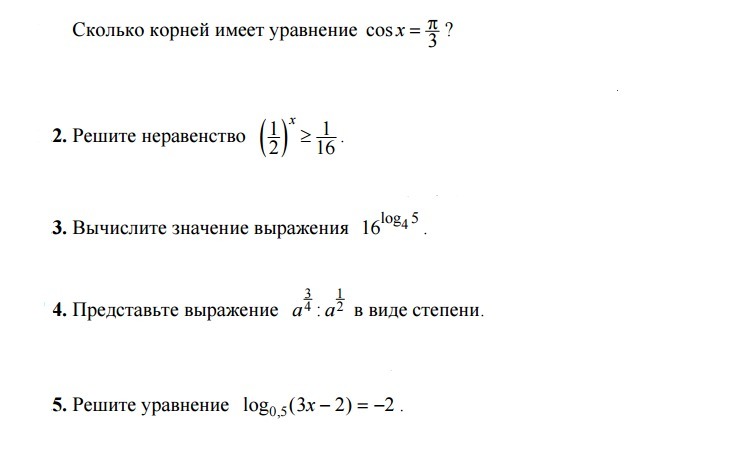 Сколько корней имеет уравнение $\cos x = \frac{\pi}{3}$ ?

**2.** Решите неравенство $\left(\frac{1}{2}\right)^x \geq \frac{1}{16}$.

**3.** Вычислите значение выражения $16^{\log_4 5}$.

**4.** Представьте выражение $a^{\frac{3}{4}} : a^{\frac{1}{2}}$ в виде степени.

**5.** Решите уравнение $\log_{0,5}(3x-2) = -2$ .